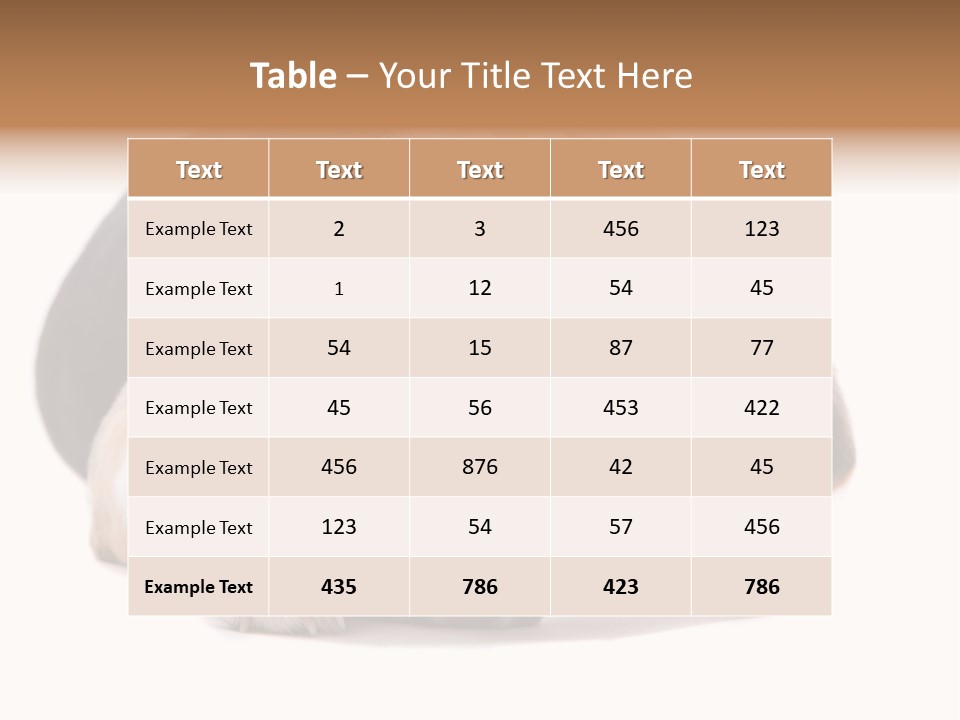 Table – Your Title Text Here

| Text | Text | Text | Text | Text |
|---|---|---|---|---|
| Example Text | 2 | 3 | 456 | 123 |
| Example Text | 1 | 12 | 54 | 45 |
| Example Text | 54 | 15 | 87 | 77 |
| Example Text | 45 | 56 | 453 | 422 |
| Example Text | 456 | 876 | 42 | 45 |
| Example Text | 123 | 54 | 57 | 456 |
| Example Text | 435 | 786 | 423 | 786 |